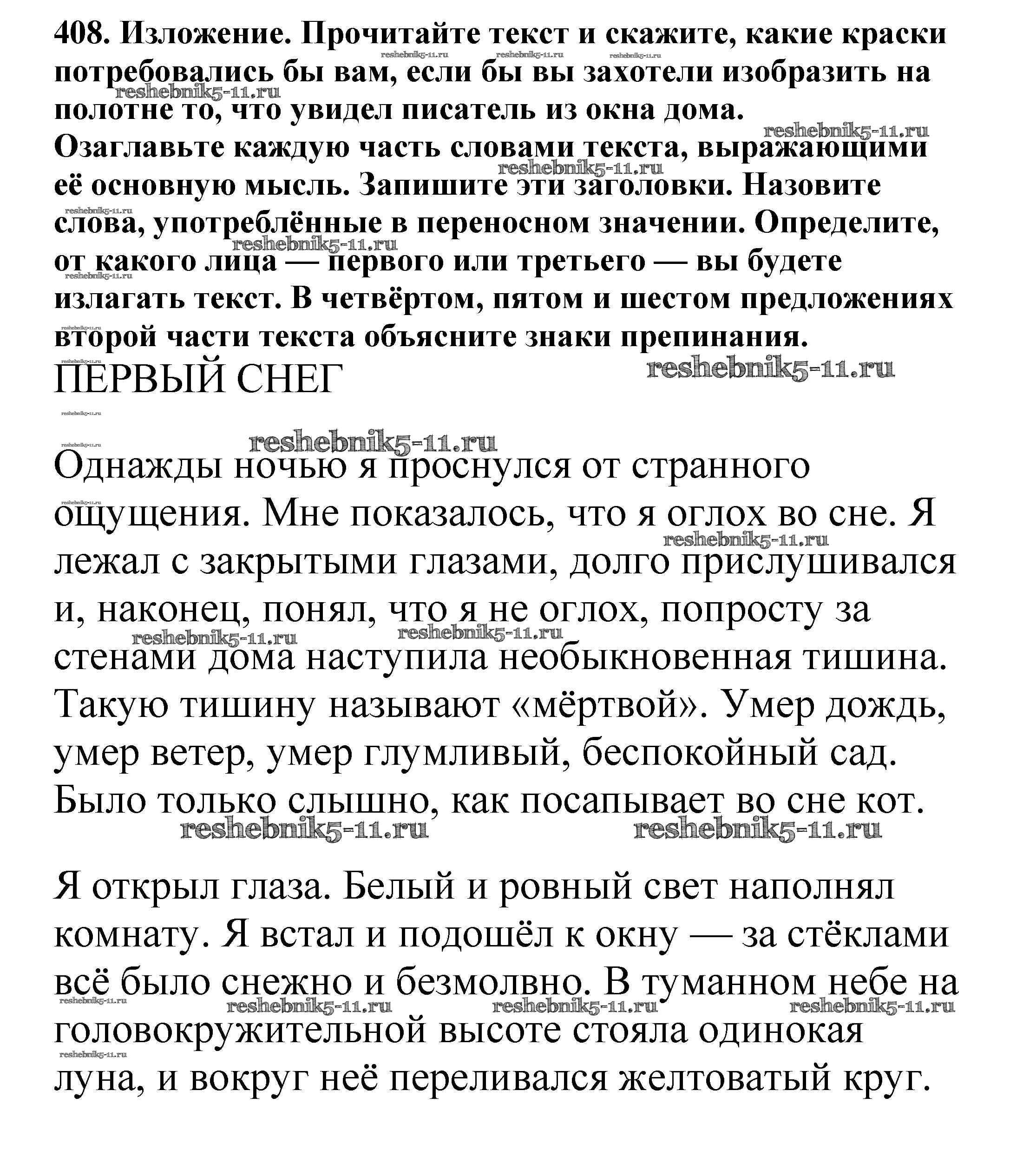 408. Изложение. Прочитайте текст и скажите, какие краски потребовались бы вам, если бы вы захотели изобразить на полотне то, что увидел писатель из окна дома. Озаглавьте каждую часть словами текста, выражающими её основную мысль. Запишите эти заголовки. Назовите слова, употреблённые в переносном значении. Определите, от какого лица — первого или третьего — вы будете излагать текст. В четвёртом, пятом и шестом предложениях второй части текста объясните знаки препинания.

ПЕРВЫЙ СНЕГ

Однажды ночью я проснулся от странного ощущения. Мне показалось, что я оглох во сне. Я лежал с закрытыми глазами, долго прислушивался и, наконец, понял, что я не оглох, попросту за стенами дома наступила необыкновенная тишина. Такую тишину называют «мёртвой». Умер дождь, умер ветер, умер глумливый, беспокойный сад. Было только слышно, как посапывает во сне кот.

Я открыл глаза. Белый и ровный свет наполнял комнату. Я встал и подошёл к окну — за стёклами всё было снежно и безмолвно. В туманном небе на головокружительной высоте стояла одинокая луна, и вокруг неё переливался желтоватый круг.

reshebnik5-11.ru